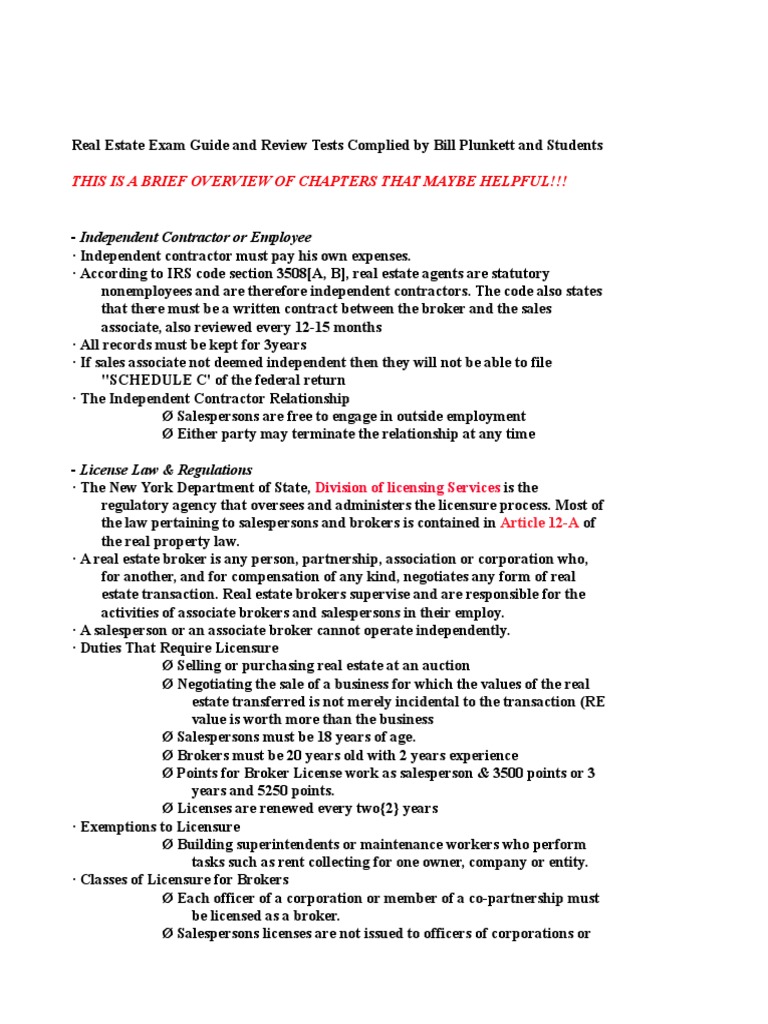 Real Estate Exam Guide and Review Tests Complied by Bill Plunkett and Students

THIS IS A BRIEF OVERVIEW OF CHAPTERS THAT MAYBE HELPFUL!!!

- Independent Contractor or Employee
· Independent contractor must pay his own expenses.
· According to IRS code section 3508[A, B], real estate agents are statutory nonemployees and are therefore independent contractors. The code also states that there must be a written contract between the broker and the sales associate, also reviewed every 12-15 months
· All records must be kept for 3years
· If sales associate not deemed independent then they will not be able to file "SCHEDULE C" of the federal return
· The Independent Contractor Relationship
Ø Salespersons are free to engage in outside employment
Ø Either party may terminate the relationship at any time

- License Law & Regulations
· The New York Department of State, Division of licensing Services is the regulatory agency that oversees and administers the licensure process. Most of the law pertaining to salespersons and brokers is contained in Article 12-A of the real property law.
· A real estate broker is any person, partnership, association or corporation who, for another, and for compensation of any kind, negotiates any form of real estate transaction. Real estate brokers supervise and are responsible for the activities of associate brokers and salespersons in their employ.
· A salesperson or an associate broker cannot operate independently.
· Duties That Require Licensure
Ø Selling or purchasing real estate at an auction
Ø Negotiating the sale of a business for which the values of the real estate transferred is not merely incidental to the transaction (RE value is worth more than the business
Ø Salespersons must be 18 years of age.
Ø Brokers must be 20 years old with 2 years experience
Ø Points for Broker License work as salesperson & 3500 points or 3 years and 5250 points.
Ø Licenses are renewed every two{2} years
· Exemptions to Licensure
Ø Building superintendents or maintenance workers who perform tasks such as rent collecting for one owner, company or entity.
· Classes of Licensure for Brokers
Ø Each officer of a corporation or member of a co-partnership must be licensed as a broker.
Ø Salespersons licenses are not issued to officers of corporations or